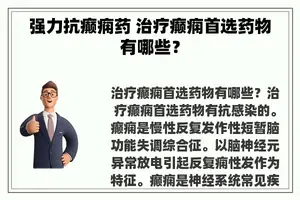 强力抗癫痫药 治疗癫痫首选药物有哪些？

治疗癫痫首选药物有哪些？治疗癫痫首选药物有抗感染的。癫痫是慢性反复发作性短暂脑功能失调综合征。以脑神经元异常放电引起反复痫性发作为特征。癫痫是神经系统常见疾